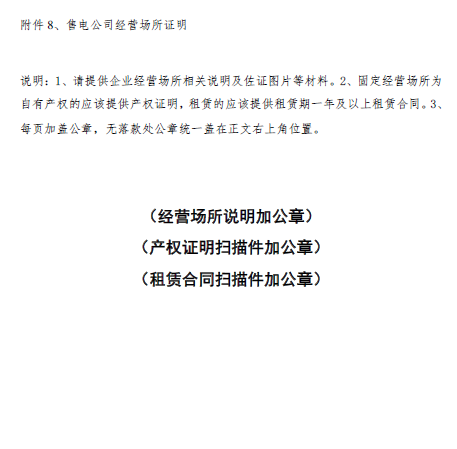 附件 8、售电公司经营场所证明

说明：1、请提供企业经营场所相关说明及佐证图片等材料。2、固定经营场所为自有产权的应该提供产权证明，租赁的应该提供租赁期一年及以上租赁合同。3、每页加盖公章，无落款处公章统一盖在正文右上角位置。

（经营场所说明加公章）

（产权证明扫描件加公章）

（租赁合同扫描件加公章）